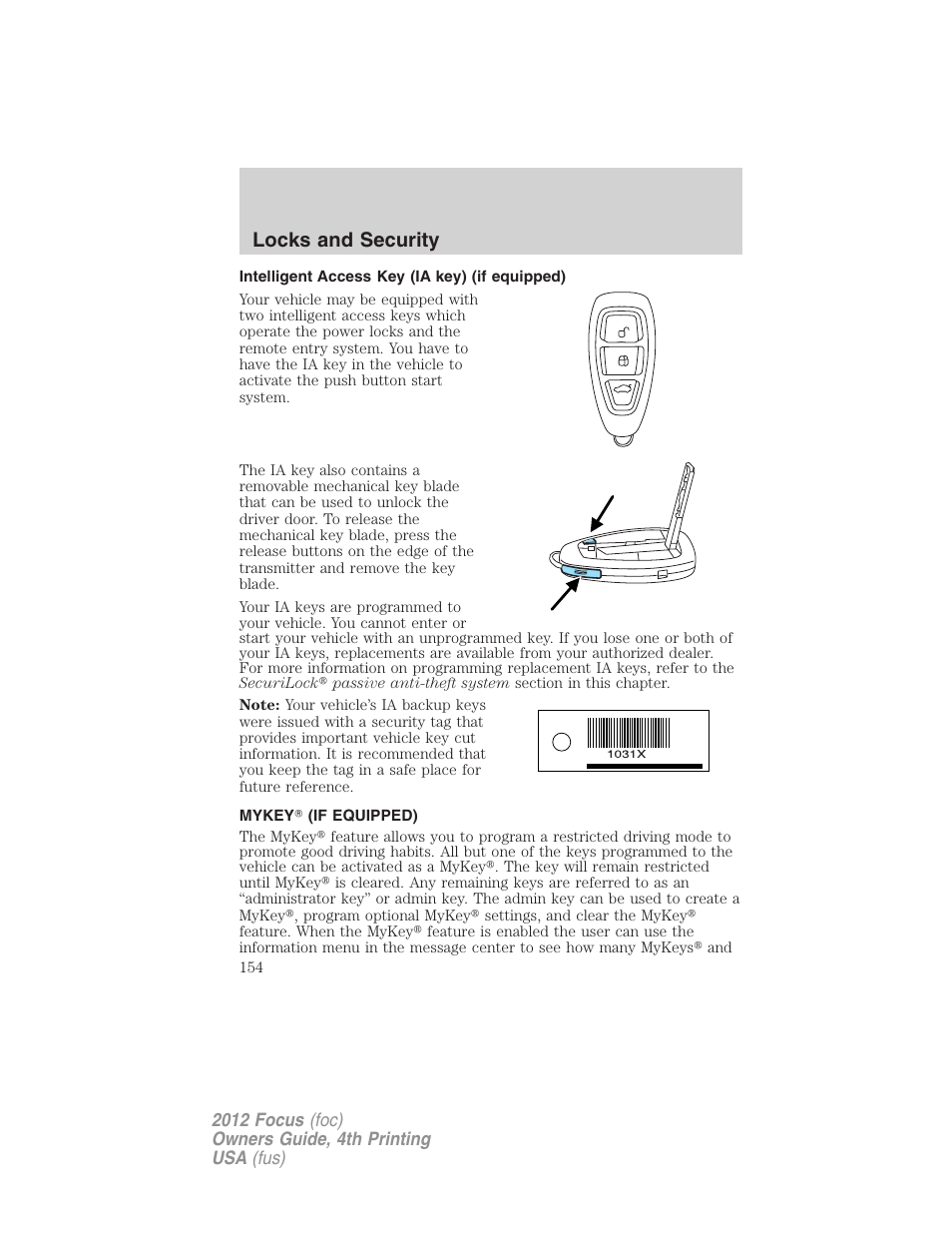 Locks and Security

Intelligent Access Key (IA key) (if equipped)

Your vehicle may be equipped with two intelligent access keys which operate the power locks and the remote entry system. You have to have the IA key in the vehicle to activate the push button start system.

The IA key also contains a removable mechanical key blade that can be used to unlock the driver door. To release the mechanical key blade, press the release buttons on the edge of the transmitter and remove the key blade.

Your IA keys are programmed to your vehicle. You cannot enter or start your vehicle with an unprogrammed key. If you lose one or both of your IA keys, replacements are available from your authorized dealer. For more information on programming replacement IA keys, refer to the SecuriLock® passive anti-theft system section in this chapter.

Note: Your vehicle's IA backup keys were issued with a security tag that provides important vehicle key cut information. It is recommended that you keep the tag in a safe place for future reference.

1031X

MYKEY® (IF EQUIPPED)

The MyKey® feature allows you to program a restricted driving mode to promote good driving habits. All but one of the keys programmed to the vehicle can be activated as a MyKey®. The key will remain restricted until MyKey® is cleared. Any remaining keys are referred to as an "administrator key" or admin key. The admin key can be used to create a MyKey®, program optional MyKey® settings, and clear the MyKey® feature. When the MyKey® feature is enabled the user can use the information menu in the message center to see how many MyKeys® and

154

2012 Focus (foc)
Owners Guide, 4th Printing
USA (fus)